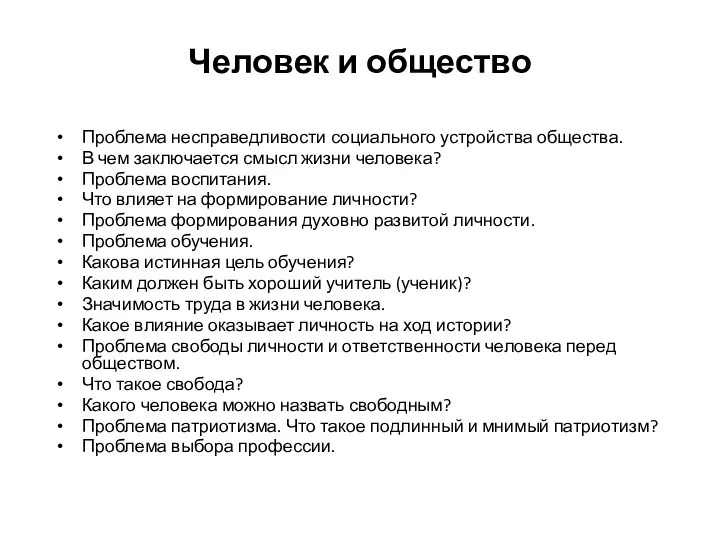 Человек и общество

• Проблема несправедливости социального устройства общества.
• В чем заключается смысл жизни человека?
• Проблема воспитания.
• Что влияет на формирование личности?
• Проблема формирования духовно развитой личности.
• Проблема обучения.
• Какова истинная цель обучения?
• Каким должен быть хороший учитель (ученик)?
• Значимость труда в жизни человека.
• Какое влияние оказывает личность на ход истории?
• Проблема свободы личности и ответственности человека перед обществом.
• Что такое свобода?
• Какого человека можно назвать свободным?
• Проблема патриотизма. Что такое подлинный и мнимый патриотизм?
• Проблема выбора профессии.